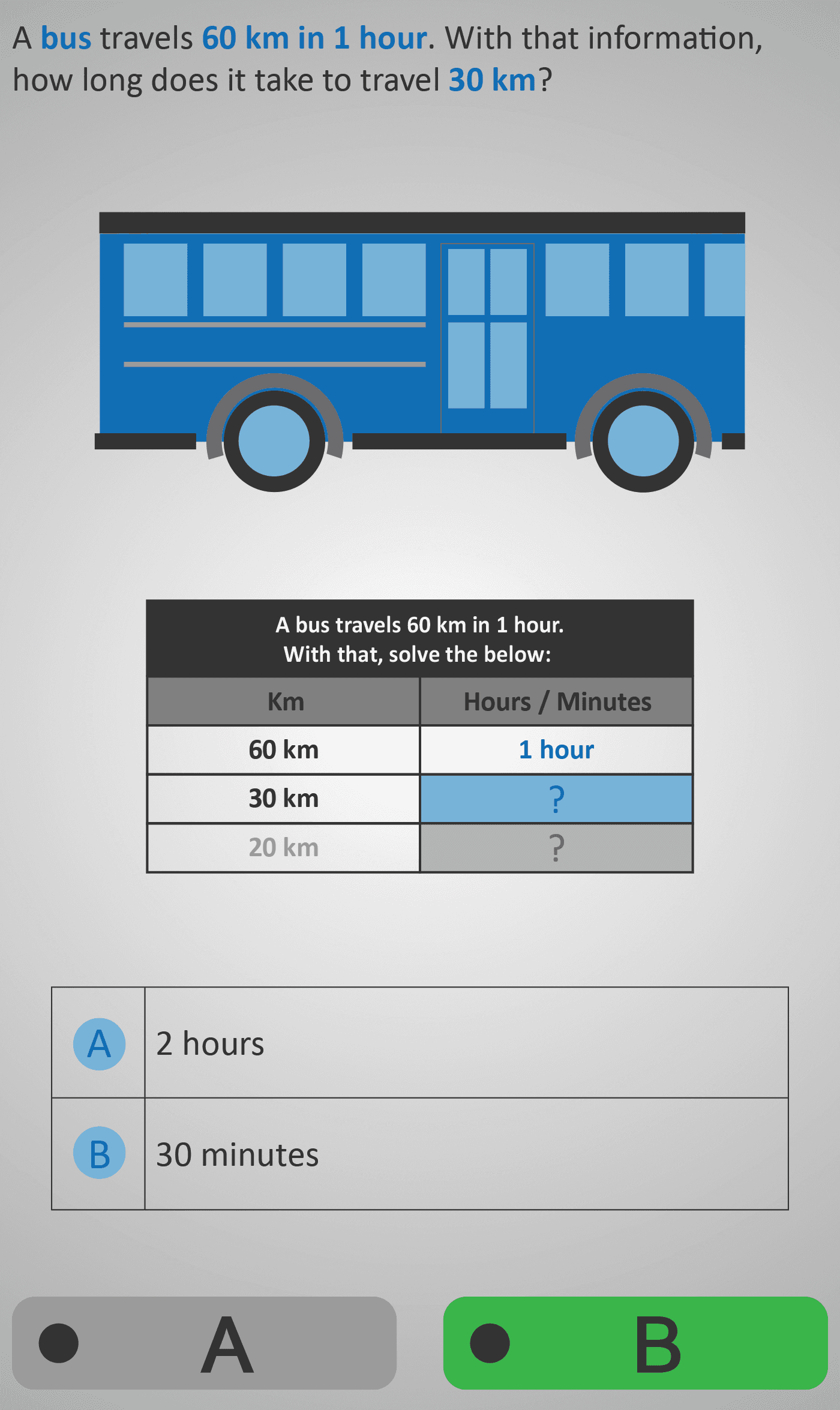 A bus travels 60 km in 1 hour. With that information, how long does it take to travel 30 km?

A bus travels 60 km in 1 hour.
With that, solve the below:

| Km | Hours / Minutes |
|---|---|
| 60 km | 1 hour |
| 30 km | ? |
| 20 km | ? |

A 2 hours

B 30 minutes

A

B